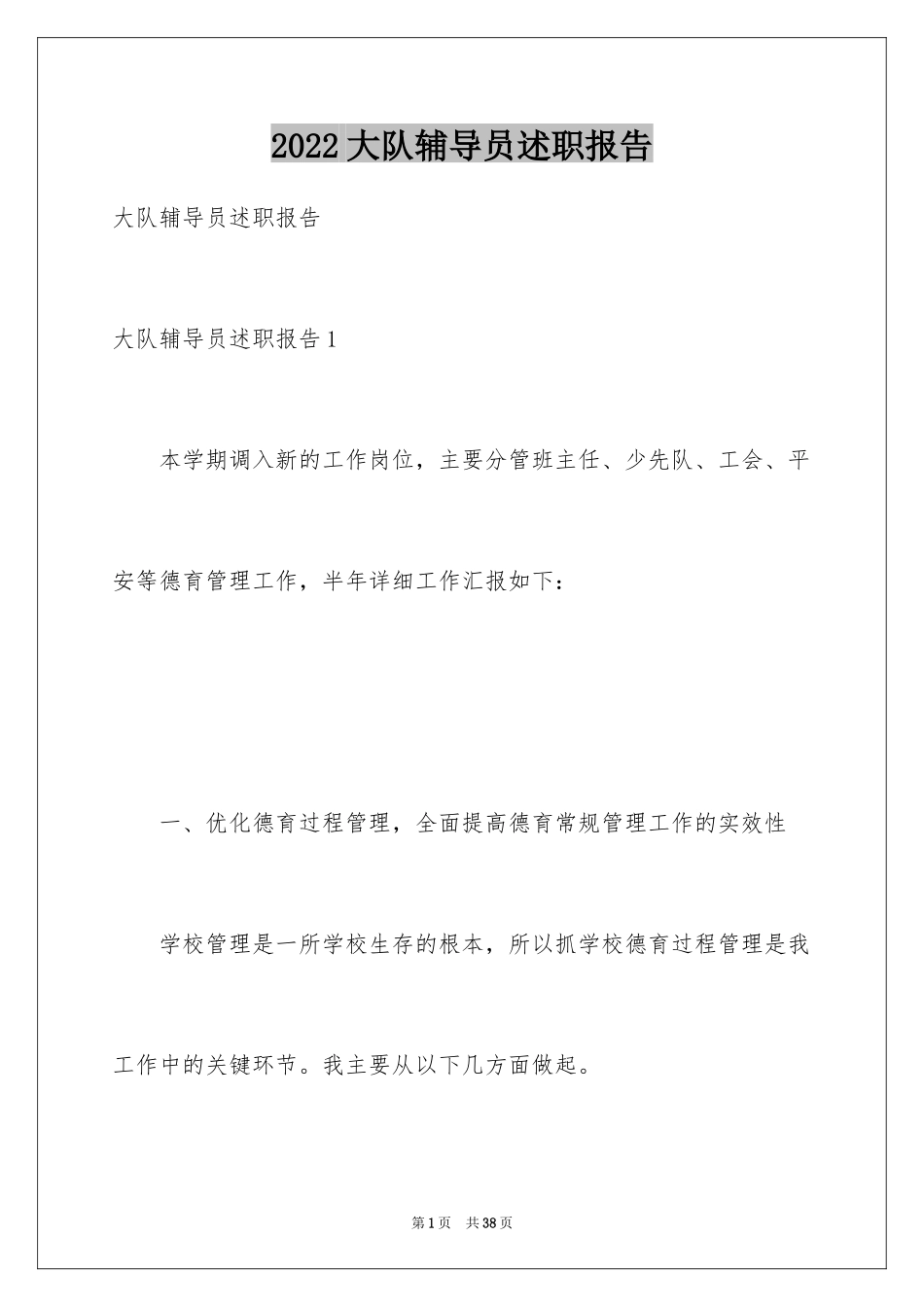 2022大队辅导员述职报告

大队辅导员述职报告

大队辅导员述职报告1

本学期调入新的工作岗位，主要分管班主任、少先队、工会、平安等德育管理工作，半年详细工作汇报如下：

一、优化德育过程管理，全面提高德育常规管理工作的实效性

学校管理是一所学校生存的根本，所以抓学校德育过程管理是我工作中的关键环节。我主要从以下几方面做起。

第1页 共38页